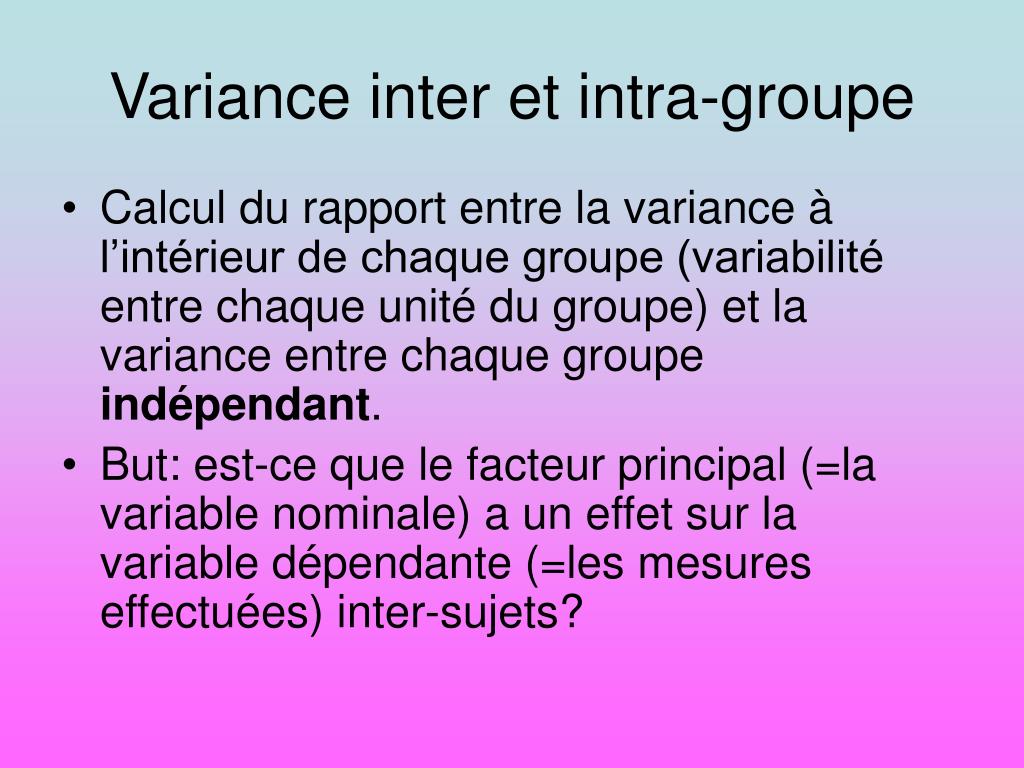 Variance inter et intra-groupe

• Calcul du rapport entre la variance à l'intérieur de chaque groupe (variabilité entre chaque unité du groupe) et la variance entre chaque groupe indépendant.
• But: est-ce que le facteur principal (=la variable nominale) a un effet sur la variable dépendante (=les mesures effectuées) inter-sujets?